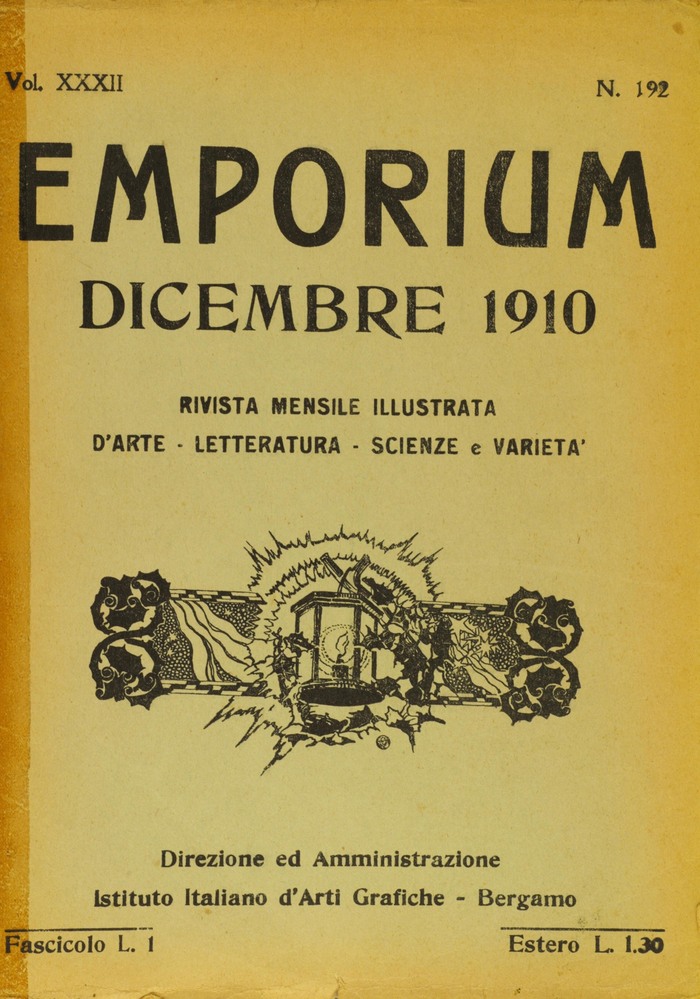 Vol. XXXII

N. 192

EMPORIUM

DICEMBRE 1910

RIVISTA MENSILE ILLUSTRATA
D'ARTE - LETTERATURA - SCIENZE e VARIETA'

Direzione ed Amministrazione
Istituto Italiano d'Arti Grafiche - Bergamo

Fascicolo L. 1

Estero L. 1.30